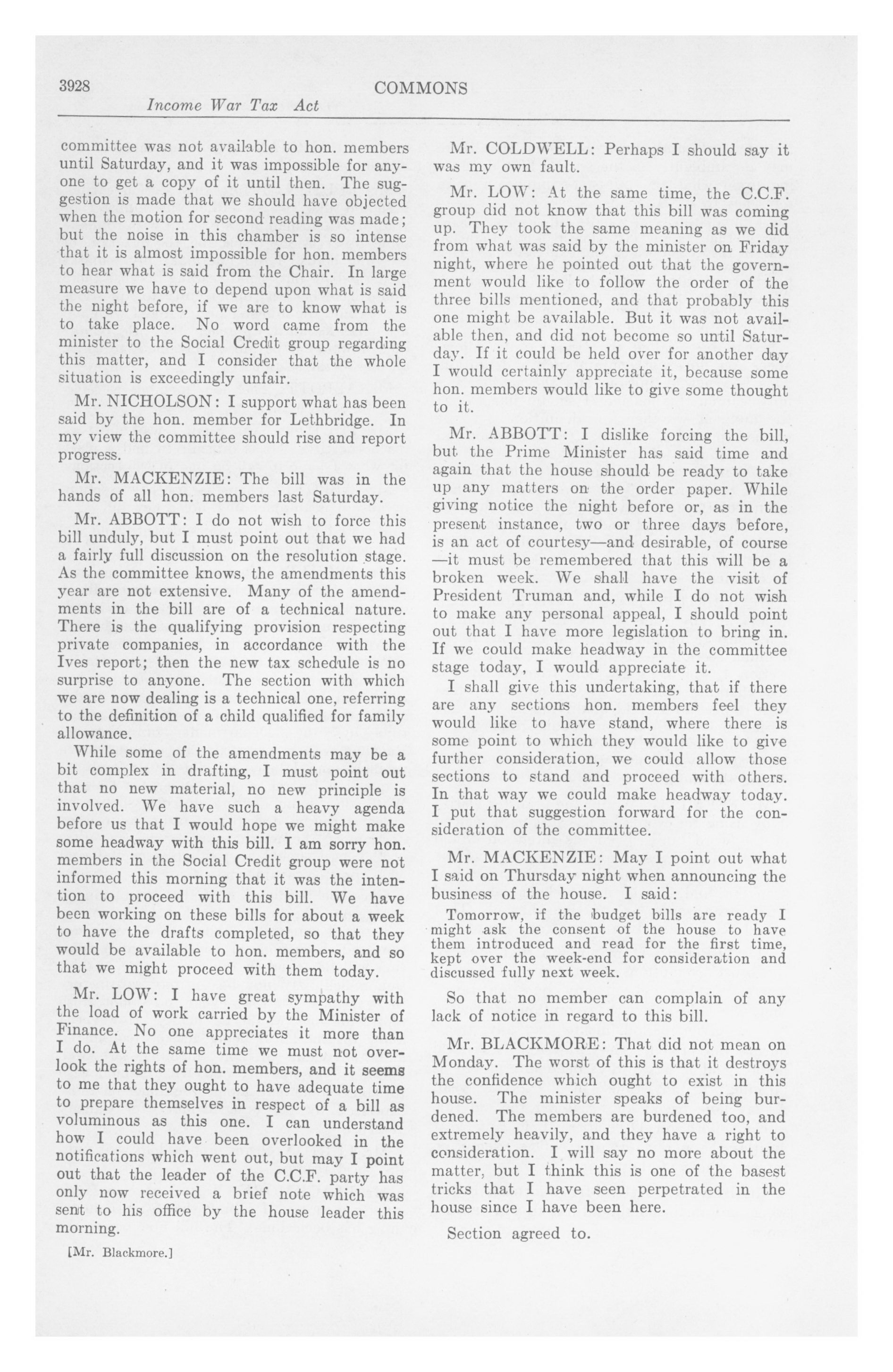 3928 COMMONS

Income War Tax Act

committee was not available to hon. members until Saturday, and it was impossible for anyone to get a copy of it until then. The suggestion is made that we should have objected when the motion for second reading was made; but the noise in this chamber is so intense that it is almost impossible for hon. members to hear what is said from the Chair. In large measure we have to depend upon what is said the night before, if we are to know what is to take place. No word came from the minister to the Social Credit group regarding this matter, and I consider that the whole situation is exceedingly unfair.

Mr. NICHOLSON: I support what has been said by the hon. member for Lethbridge. In my view the committee should rise and report progress.

Mr. MACKENZIE: The bill was in the hands of all hon. members last Saturday.

Mr. ABBOTT: I do not wish to force this bill unduly, but I must point out that we had a fairly full discussion on the resolution stage. As the committee knows, the amendments this year are not extensive. Many of the amendments in the bill are of a technical nature. There is the qualifying provision respecting private companies, in accordance with the Ives report; then the new tax schedule is no surprise to anyone. The section with which we are now dealing is a technical one, referring to the definition of a child qualified for family allowance.

While some of the amendments may be a bit complex in drafting, I must point out that no new material, no new principle is involved. We have such a heavy agenda before us that I would hope we might make some headway with this bill. I am sorry hon. members in the Social Credit group were not informed this morning that it was the intention to proceed with this bill. We have been working on these bills for about a week to have the drafts completed, so that they would be available to hon. members, and so that we might proceed with them today.

Mr. LOW: I have great sympathy with the load of work carried by the Minister of Finance. No one appreciates it more than I do. At the same time we must not overlook the rights of hon. members, and it seems to me that they ought to have adequate time to prepare themselves in respect of a bill as voluminous as this one. I can understand how I could have been overlooked in the notifications which went out, but may I point out that the leader of the C.C.F. party has only now received a brief note which was sent to his office by the house leader this morning.

[Mr. Blackmore.]

Mr. COLDWELL: Perhaps I should say it was my own fault.

Mr. LOW: At the same time, the C.C.F. group did not know that this bill was coming up. They took the same meaning as we did from what was said by the minister on Friday night, where he pointed out that the government would like to follow the order of the three bills mentioned, and that probably this one might be available. But it was not available then, and did not become so until Saturday. If it could be held over for another day I would certainly appreciate it, because some hon. members would like to give some thought to it.

Mr. ABBOTT: I dislike forcing the bill, but the Prime Minister has said time and again that the house should be ready to take up any matters on the order paper. While giving notice the night before or, as in the present instance, two or three days before, is an act of courtesy—and desirable, of course —it must be remembered that this will be a broken week. We shall have the visit of President Truman and, while I do not wish to make any personal appeal, I should point out that I have more legislation to bring in. If we could make headway in the committee stage today, I would appreciate it.

I shall give this undertaking, that if there are any sections hon. members feel they would like to have stand, where there is some point to which they would like to give further consideration, we could allow those sections to stand and proceed with others. In that way we could make headway today. I put that suggestion forward for the consideration of the committee.

Mr. MACKENZIE: May I point out what I said on Thursday night when announcing the business of the house. I said:

Tomorrow, if the budget bills are ready I might ask the consent of the house to have them introduced and read for the first time, kept over the week-end for consideration and discussed fully next week.

So that no member can complain of any lack of notice in regard to this bill.

Mr. BLACKMORE: That did not mean on Monday. The worst of this is that it destroys the confidence which ought to exist in this house. The minister speaks of being burdened. The members are burdened too, and extremely heavily, and they have a right to consideration. I will say no more about the matter, but I think this is one of the basest tricks that I have seen perpetrated in the house since I have been here.

Section agreed to.